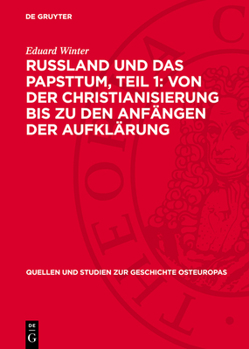 DE GRUYTER

Eduard Winter

RUSSLAND UND DAS PAPSTTUM, TEIL 1: VON DER CHRISTIANISIERUNG BIS ZU DEN ANFÄNGEN DER AUFKLÄRUNG

QUELLEN UND STUDIEN ZUR GESCHICHTE OSTEUROPAS

DE G